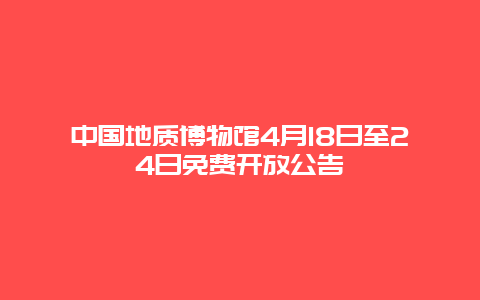 中国地质博物馆4月18日至24日免费开放公告